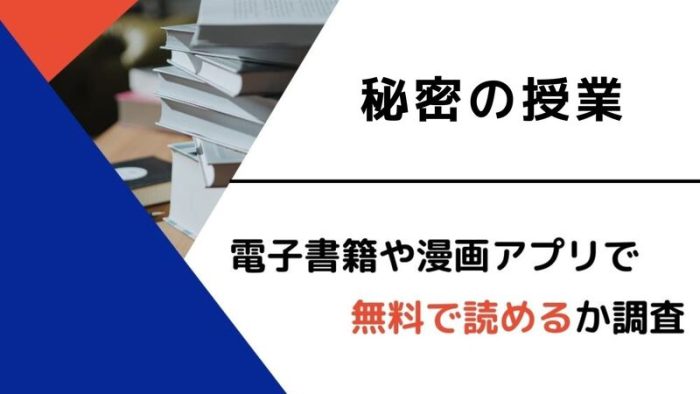 秘密の授業

電子書籍や漫画アプリで
無料で読めるか調査